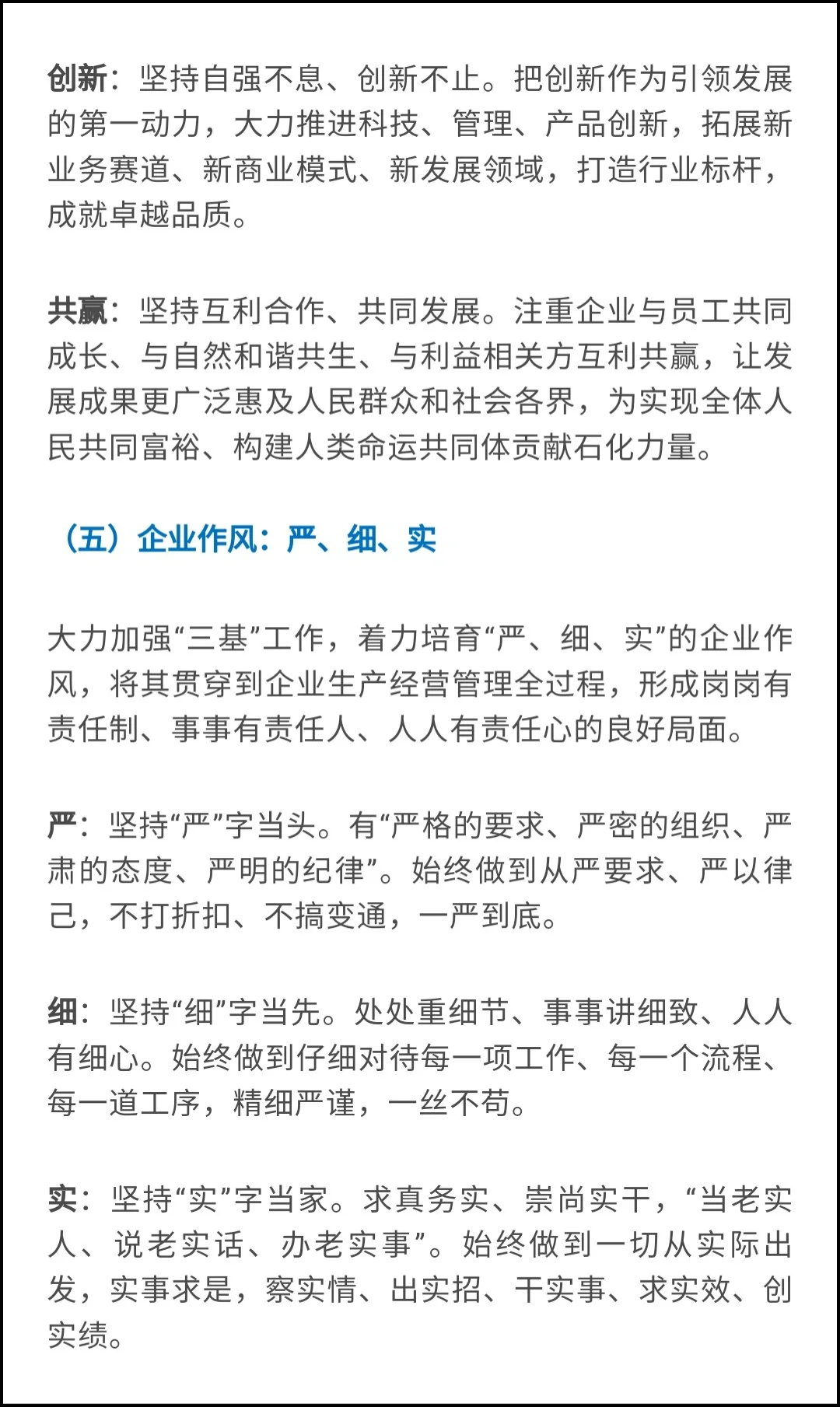 创新：坚持自强不息、创新不止。把创新作为引领发展的第一动力，大力推进科技、管理、产品创新，拓展新业务赛道、新商业模式、新发展领域，打造行业标杆，成就卓越品质。

共赢：坚持互利合作、共同发展。注重企业与员工共同成长、与自然和谐共生、与利益相关方互利共赢，让发展成果更广泛惠及人民群众和社会各界，为实现全体人民共同富裕、构建人类命运共同体贡献石化力量。

（五）企业作风：严、细、实

大力加强“三基”工作，着力培育“严、细、实”的企业作风，将其贯穿到企业生产经营管理全过程，形成岗岗有责任制、事事有责任人、人人有责任心的良好局面。

严：坚持“严”字当头。有“严格的要求、严密的组织、严肃的态度、严明的纪律”。始终做到从严要求、严以律己，不打折扣、不搞变通，一严到底。

细：坚持“细”字当先。处处重细节、事事讲细致、人人有细心。始终做到仔细对待每一项工作、每一个流程、每一道工序，精细严谨，一丝不苟。

实：坚持“实”字当家。求真务实、崇尚实干，“当老实人、说老实话、办老实事”。始终做到一切从实际出发，实事求是，察实情、出实招、干实事、求实效、创实绩。